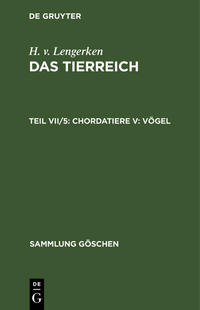 DE GRUYTER

H. v. Lengerken
DAS TIERREICH

TEIL VII/5: CHORDATIERE V: VÖGEL

SAMMLUNG GÖSCHEN

DE
G